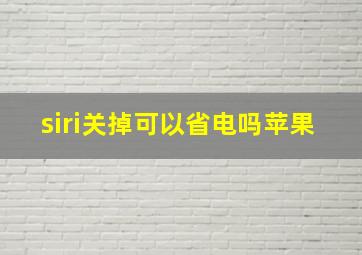 siri关掉可以省电吗苹果